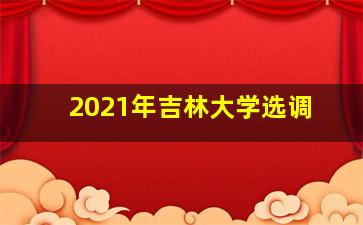 2021年吉林大学选调